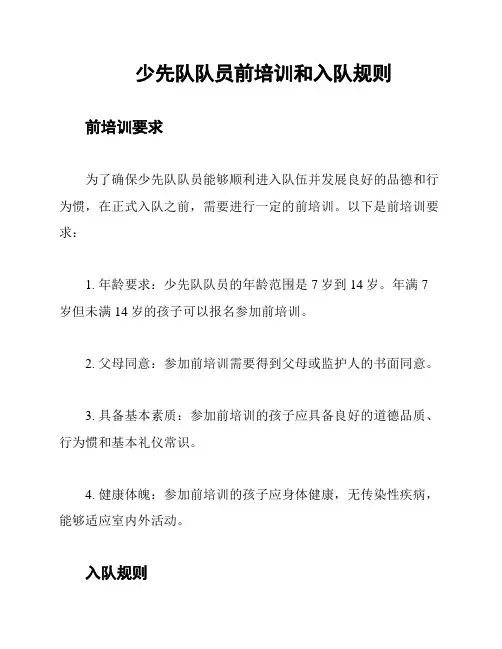 少先队队员前培训和入队规则

前培训要求

为了确保少先队队员能够顺利进入队伍并发展良好的品德和行为惯，在正式入队之前，需要进行一定的前培训。以下是前培训要求：

1. 年龄要求：少先队队员的年龄范围是 7 岁到 14 岁。年满 7 岁但未满 14 岁的孩子可以报名参加前培训。

2. 父母同意：参加前培训需要得到父母或监护人的书面同意。

3. 具备基本素质：参加前培训的孩子应具备良好的道德品质、行为惯和基本礼仪常识。

4. 健康体魄：参加前培训的孩子应身体健康，无传染性疾病，能够适应室内外活动。

入队规则